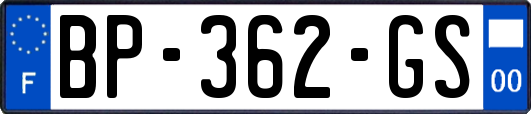 F

BP-362-GS

00